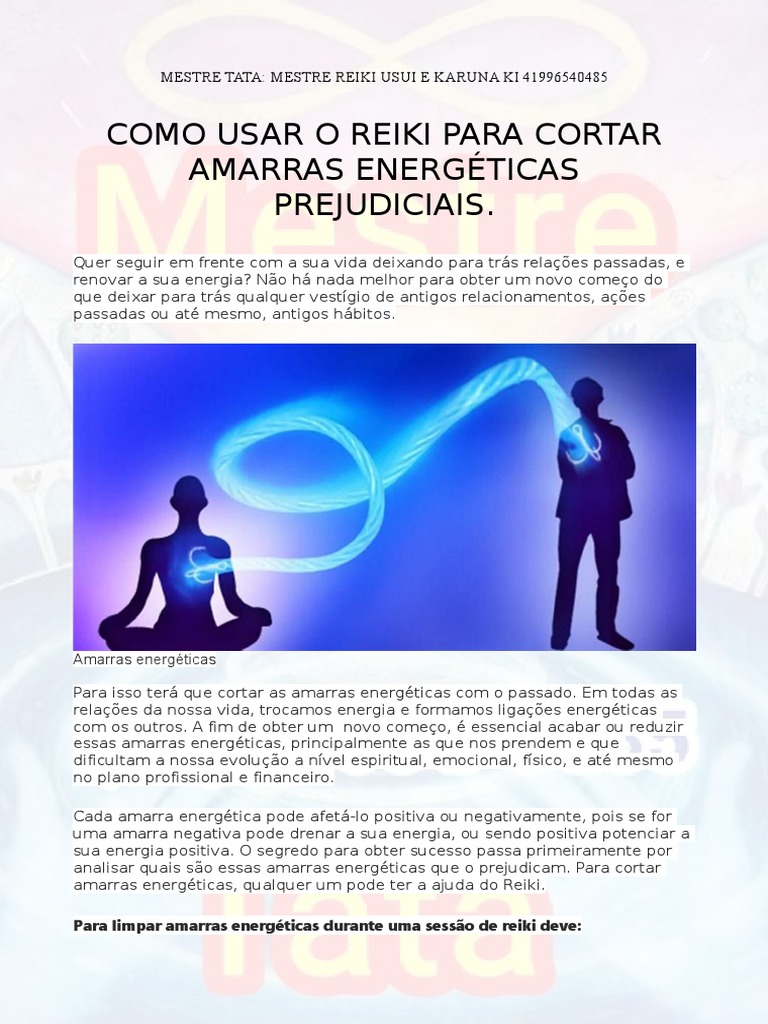 MESTRE TATA: MESTRE REIKI USUI E KARUNA KI 41996540485

COMO USAR O REIKI PARA CORTAR AMARRAS ENERGÉTICAS PREJUDICIAIS.

Quer seguir em frente com a sua vida deixando para trás relações passadas, e renovar a sua energia? Não há nada melhor para obter um novo começo do que deixar para trás qualquer vestígio de antigos relacionamentos, ações passadas ou até mesmo, antigos hábitos.

Amarras energéticas

Para isso terá que cortar as amarras energéticas com o passado. Em todas as relações da nossa vida, trocamos energia e formamos ligações energéticas com os outros. A fim de obter um novo começo, é essencial acabar ou reduzir essas amarras energéticas, principalmente as que nos prendem e que dificultam a nossa evolução a nível espiritual, emocional, físico, e até mesmo no plano profissional e financeiro.

Cada amarra energética pode afetá-lo positiva ou negativamente, pois se for uma amarra negativa pode drenar a sua energia, ou sendo positiva potenciar a sua energia positiva. O segredo para obter sucesso passa primeiramente por analisar quais são essas amarras energéticas que o prejudicam. Para cortar amarras energéticas, qualquer um pode ter a ajuda do Reiki.

Para limpar amarras energéticas durante uma sessão de reiki deve:

Mestre Tata